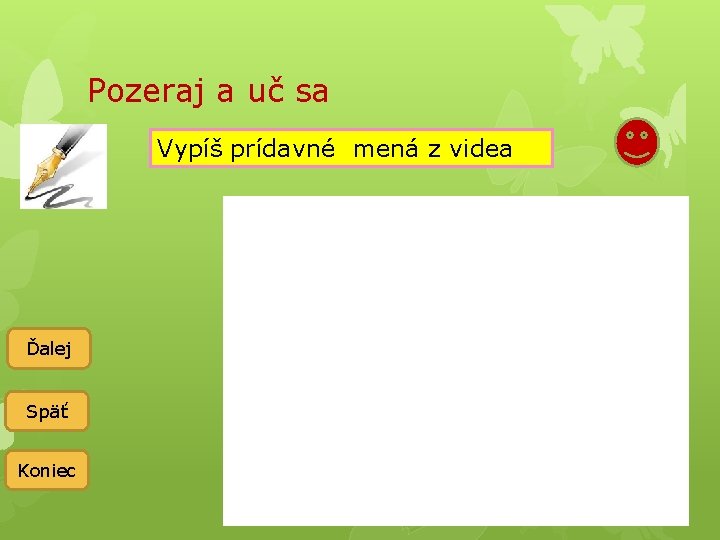 Pozeraj a uč sa

Vypíš prídavné  mená z videa

Ďalej

Späť

Koniec